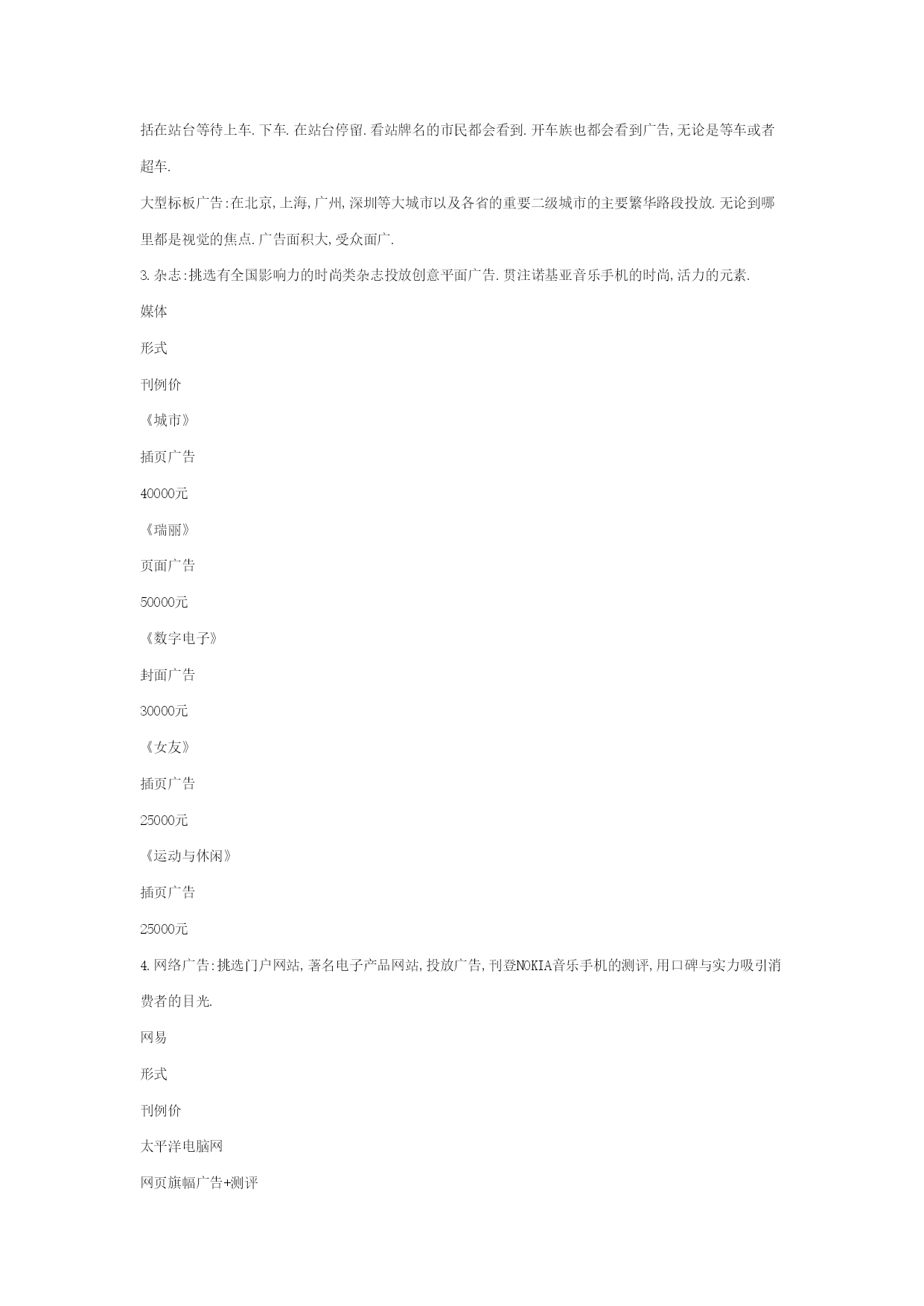 括在站台等待上车.下车.在站台停留.看站牌名的市民都会看到.开车族也都会看到广告,无论是等车或者超车.

大型标板广告:在北京,上海,广州,深圳等大城市以及各省的重要二级城市的主要繁华路段投放.无论到哪里都是视觉的焦点.广告面积大,受众面广.

3.杂志:挑选有全国影响力的时尚类杂志投放创意平面广告.贯注诺基亚音乐手机的时尚,活力的元素.

媒体

形式

刊例价

《城市》

插页广告

40000元

《瑞丽》

页面广告

50000元

《数字电子》

封面广告

30000元

《女友》

插页广告

25000元

《运动与休闲》

插页广告

25000元

4.网络广告:挑选门户网站,著名电子产品网站,投放广告,刊登NOKIA音乐手机的测评,用口碑与实力吸引消费者的目光.

网易

形式

刊例价

太平洋电脑网

网页旗幅广告+测评